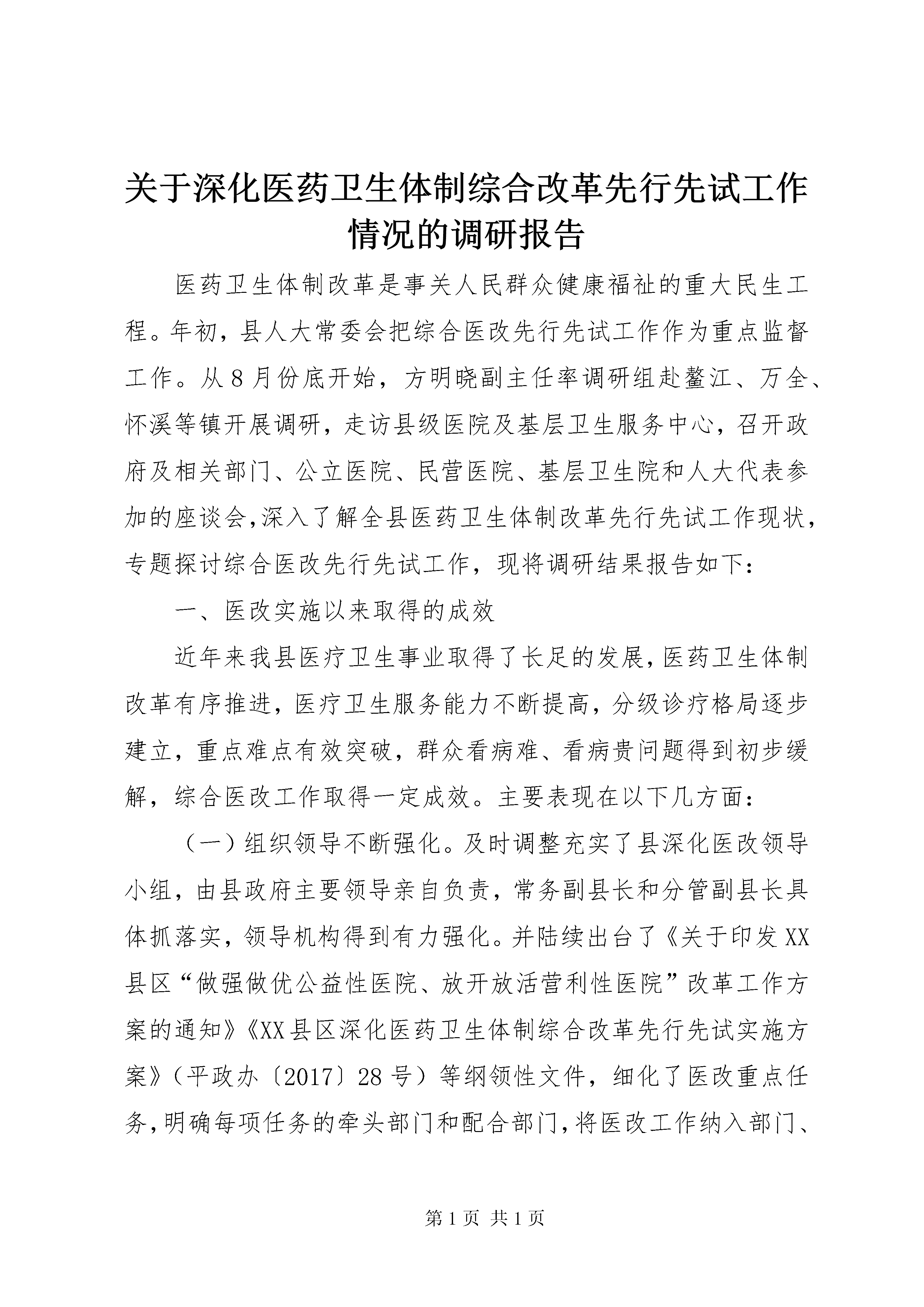 关于深化医药卫生体制综合改革先行先试工作情况的调研报告

医药卫生体制改革是事关人民群众健康福祉的重大民生工程。年初，县人大常委会把综合医改先行先试工作作为重点监督工作。从8月份底开始，方明晓副主任率调研组赴鳌江、万全、怀溪等镇开展调研，走访县级医院及基层卫生服务中心，召开政府及相关部门、公立医院、民营医院、基层卫生院和人大代表参加的座谈会，深入了解全县医药卫生体制改革先行先试工作现状，专题探讨综合医改先行先试工作，现将调研结果报告如下：

一、医改实施以来取得的成效

近年来我县医疗卫生事业取得了长足的发展，医药卫生体制改革有序推进，医疗卫生服务能力不断提高，分级诊疗格局逐步建立，重点难点有效突破，群众看病难、看病贵问题得到初步缓解，综合医改工作取得一定成效。主要表现在以下几方面：

（一）组织领导不断强化。及时调整充实了县深化医改领导小组，由县政府主要领导亲自负责，常务副县长和分管副县长具体抓落实，领导机构得到有力强化。并陆续出台了《关于印发XX县区“做强做优公益性医院、放开放活营利性医院”改革工作方案的通知》《XX县区深化医药卫生体制综合改革先行先试实施方案》（平政办〔2017〕28号）等纲领性文件，细化了医改重点任务，明确每项任务的牵头部门和配合部门，将医改工作纳入部门、

第1页 共1页